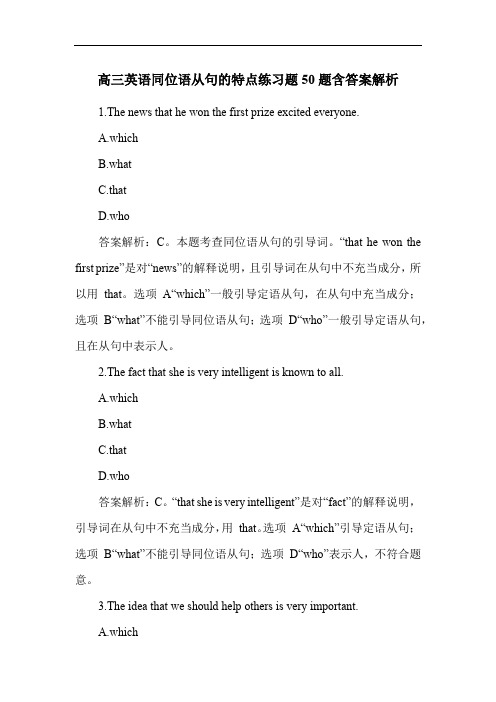 高三英语同位语从句的特点练习题 50 题含答案解析

1.The news that he won the first prize excited everyone.

A.which

B.what

C.that

D.who

答案解析：C。本题考查同位语从句的引导词。“that he won the first prize”是对“news”的解释说明，且引导词在从句中不充当成分，所以用 that。选项 A“which”一般引导定语从句，在从句中充当成分；选项 B“what”不能引导同位语从句；选项 D“who”一般引导定语从句，且在从句中表示人。

2.The fact that she is very intelligent is known to all.

A.which

B.what

C.that

D.who

答案解析：C。“that she is very intelligent”是对“fact”的解释说明，引导词在从句中不充当成分，用 that。选项 A“which”引导定语从句；选项 B“what”不能引导同位语从句；选项 D“who”表示人，不符合题意。

3.The idea that we should help others is very important.

A.which